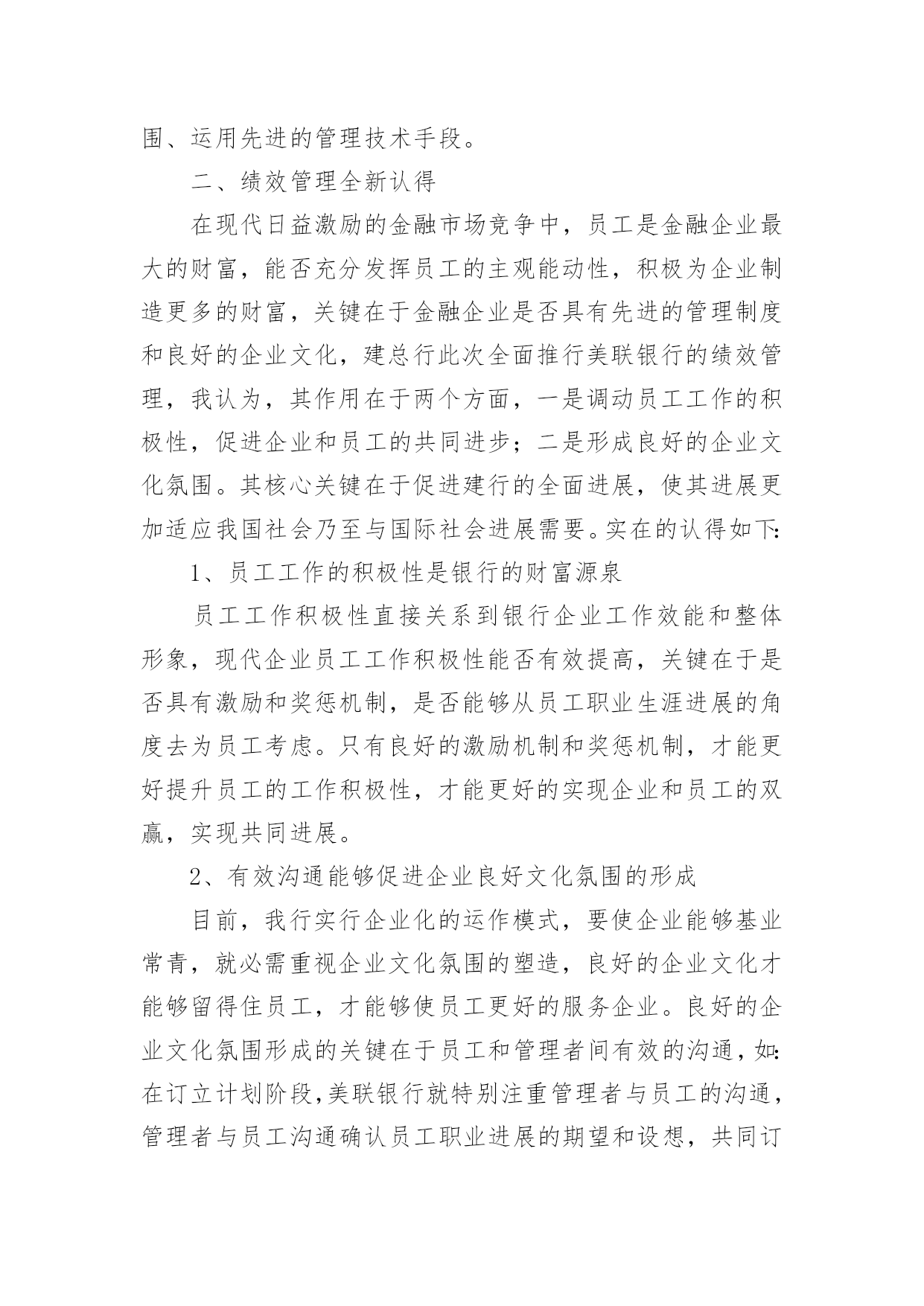 围、运用先进的管理技术手段。

二、绩效管理全新认得

在现代日益激励的金融市场竞争中，员工是金融企业最大的财富，能否充分发挥员工的主观能动性，积极为企业制造更多的财富，关键在于金融企业是否具有先进的管理制度和良好的企业文化，建总行此次全面推行美联银行的绩效管理，我认为，其作用在于两个方面，一是调动员工工作的积极性，促进企业和员工的共同进步；二是形成良好的企业文化氛围。其核心关键在于促进建行的全面进展，使其进展更加适应我国社会乃至与国际社会进展需要。实在的认得如下：

1、员工工作的积极性是银行的财富源泉

员工工作积极性直接关系到银行企业工作效能和整体形象，现代企业员工工作积极性能否有效提高，关键在于是否具有激励和奖惩机制，是否能够从员工职业生涯进展的角度去为员工考虑。只有良好的激励机制和奖惩机制，才能更好提升员工的工作积极性，才能更好的实现企业和员工的双赢，实现共同进展。

2、有效沟通能够促进企业良好文化氛围的形成

目前，我行实行企业化的运作模式，要使企业能够基业常青，就必需重视企业文化氛围的塑造，良好的企业文化才能够留得住员工，才能够使员工更好的服务企业。良好的企业文化氛围形成的关键在于员工和管理者间有效的沟通，如：在订立计划阶段，美联银行就特别注重管理者与员工的沟通，管理者与员工沟通确认员工职业进展的期望和设想，共同订